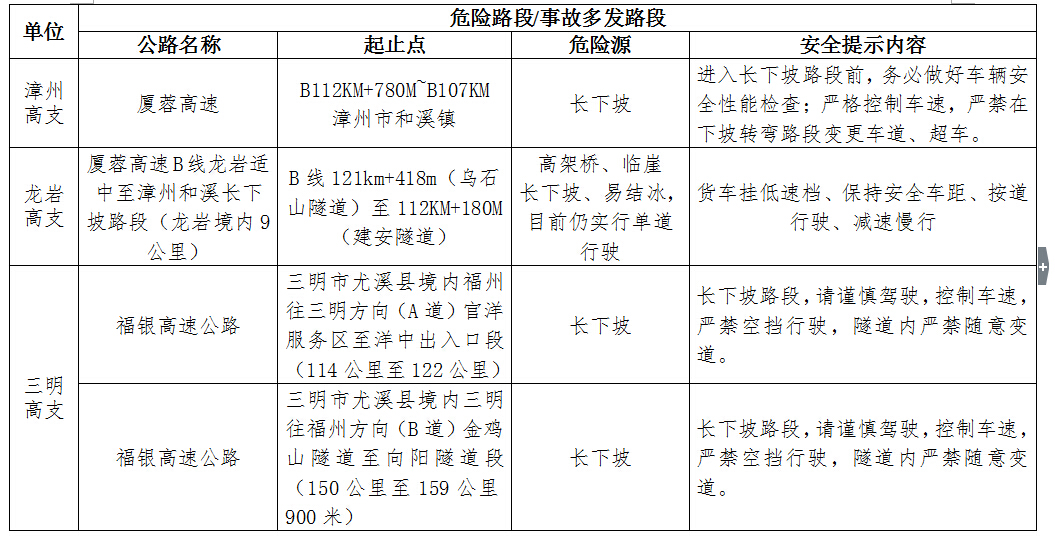 | 单位 | 危险路段/事故多发路段 | | | |
|---|---|---|---|---|
| | 公路名称 | 起止点 | 危险源 | 安全提示内容 |
| 漳州高支 | 厦蓉高速 | B112KM+780M~B107KM 漳州市和溪镇 | 长下坡 | 进入长下坡路段前，务必做好车辆安全性能检查；严格控制车速，严禁在下坡转弯路段变更车道、超车。 |
| 龙岩高支 | 厦蓉高速B线龙岩适中至漳州和溪长下坡路段（龙岩境内9公里） | B线121km+418m（乌石山隧道）至112KM+180M（建安隧道） | 高架桥、临崖长下坡、易结冰，目前仍实行单道行驶 | 货车挂低速档、保持安全车距、按道行驶、减速慢行 |
| 三明高支 | 福银高速公路 | 三明市尤溪县境内福州往三明方向（A道）官洋服务区至洋中出入口段（114公里至122公里） | 长下坡 | 长下坡路段，请谨慎驾驶，控制车速，严禁空挡行驶，隧道内严禁随意变道。 |
| | 福银高速公路 | 三明市尤溪县境内三明往福州方向（B道）金鸡山隧道至向阳隧道段（150公里至159公里900米） | 长下坡 | 长下坡路段，请谨慎驾驶，控制车速，严禁空挡行驶，隧道内严禁随意变道。 |